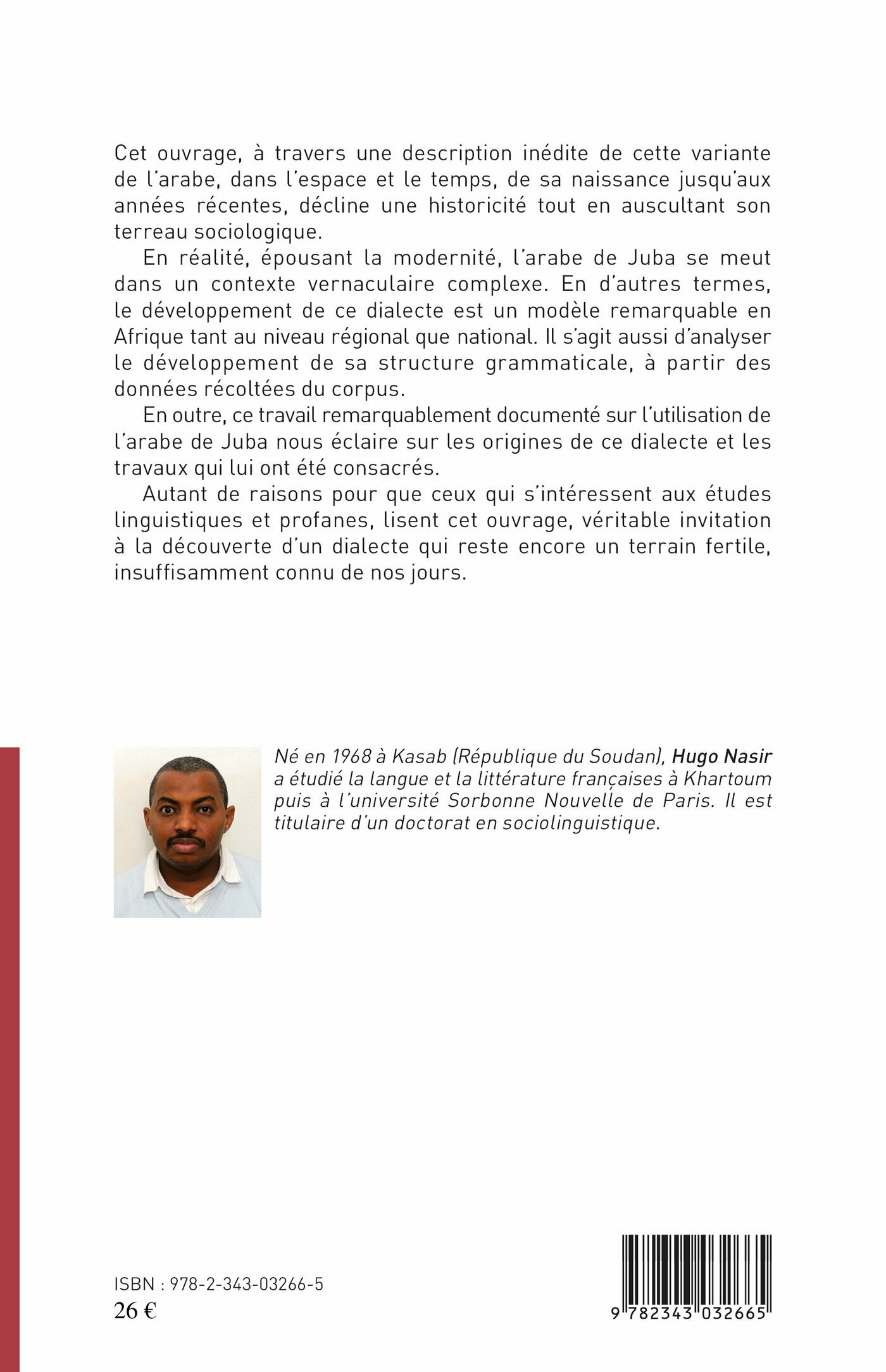 Cet ouvrage, à travers une description inédite de cette variante de l'arabe, dans l'espace et le temps, de sa naissance jusqu'aux années récentes, décline une historicité tout en auscultant son terreau sociologique.

En réalité, épousant la modernité, l'arabe de Juba se meut dans un contexte vernaculaire complexe. En d'autres termes, le développement de ce dialecte est un modèle remarquable en Afrique tant au niveau régional que national. Il s'agit aussi d'analyser le développement de sa structure grammaticale, à partir des données récoltées du corpus.

En outre, ce travail remarquablement documenté sur l'utilisation de l'arabe de Juba nous éclaire sur les origines de ce dialecte et les travaux qui lui ont été consacrés.

Autant de raisons pour que ceux qui s'intéressent aux études linguistiques et profanes, lisent cet ouvrage, véritable invitation à la découverte d'un dialecte qui reste encore un terrain fertile, insuffisamment connu de nos jours.

Né en 1968 à Kasab (République du Soudan), Hugo Nasir a étudié la langue et la littérature françaises à Khartoum puis à l'université Sorbonne Nouvelle de Paris. Il est titulaire d'un doctorat en sociolinguistique.

ISBN : 978-2-343-03266-5
26 €

9 782343 032665